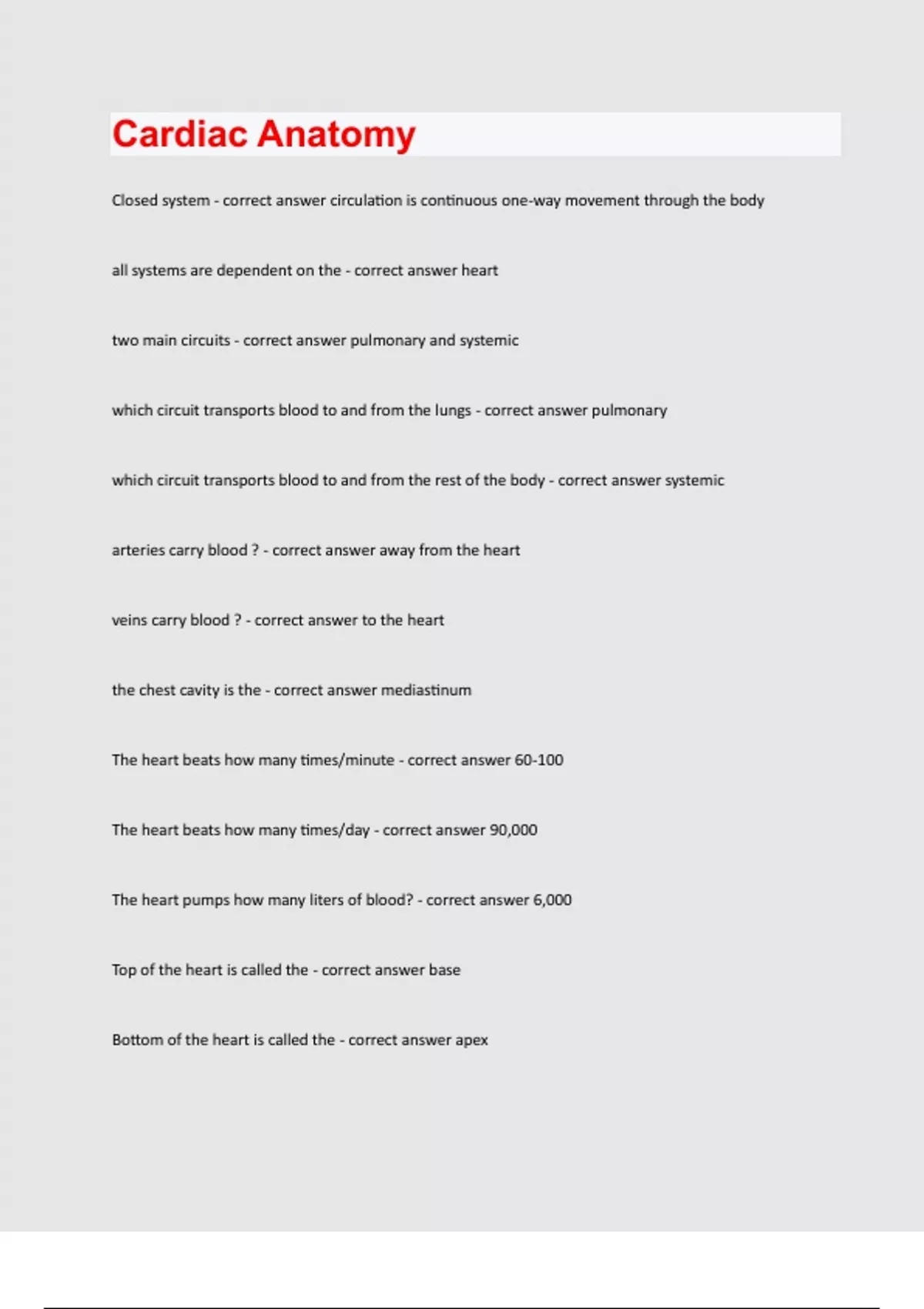 Cardiac Anatomy

Closed system - correct answer circulation is continuous one-way movement through the body

all systems are dependent on the - correct answer heart

two main circuits - correct answer pulmonary and systemic

which circuit transports blood to and from the lungs - correct answer pulmonary

which circuit transports blood to and from the rest of the body - correct answer systemic

arteries carry blood ? - correct answer away from the heart

veins carry blood ? - correct answer to the heart

the chest cavity is the - correct answer mediastinum

The heart beats how many times/minute - correct answer 60-100

The heart beats how many times/day - correct answer 90,000

The heart pumps how many liters of blood? - correct answer 6,000

Top of the heart is called the - correct answer base

Bottom of the heart is called the - correct answer apex